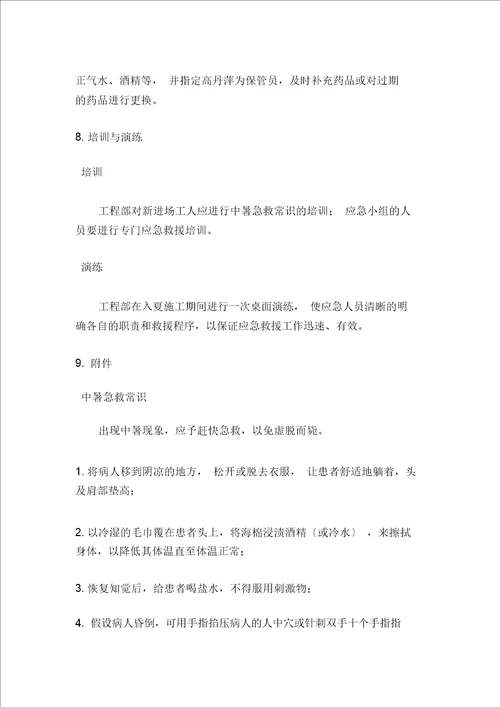 正气水、酒精等， 并指定高丹萍为保管员，及时补充药品或对过期的药品进行更换。

8. 培训与演练

培训

工程部对新进场工人应进行中暑急救常识的培训； 应急小组的人员要进行专门应急救援培训。

演练

工程部在入夏施工期间进行一次桌面演练， 使应急人员清晰的明确各自的职责和救援程序，以保证应急救援工作迅速、有效。

9. 附件

中暑急救常识

出现中暑现象，应予赶快急救，以免虚脱而毙。

1. 将病人移到阴凉的地方， 松开或脱去衣服， 让患者舒适地躺着，头及肩部垫高；

2. 以冷湿的毛巾覆在患者头上，将海棉浸渍酒精〔或冷水〕 ，来擦拭身体，以降低其体温直至体温正常；

3. 恢复知觉后，给患者喝盐水，不得服用刺激物；

4. 假设病人昏倒，可用手指指压病人的人中穴或针刺双手十个手指指